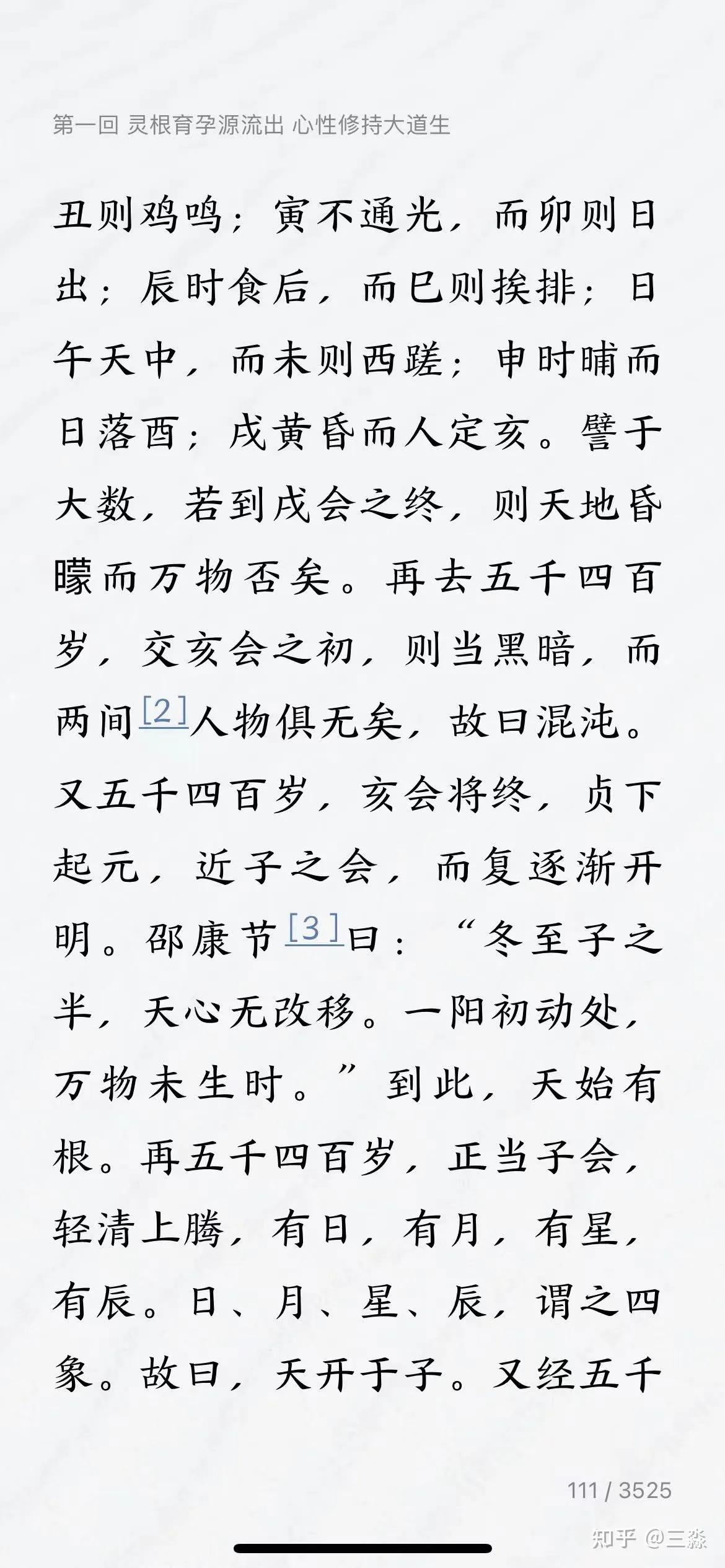 第一回 灵根育孕源流出 心性修持大道生

丑则鸡鸣；寅不通光，而卯则日出；辰时食后，而巳则挨排；日午天中，而未则西蹉；申时晡而日落酉；戌黄昏而人定亥。譬于大数，若到戌会之终，则天地昏曚而万物否矣。再去五千四百岁，交亥会之初，则当黑暗，而两间[2]人物俱无矣，故曰混沌。又五千四百岁，亥会将终，贞下起元，近子之会，而复逐渐开明。邵康节[3]曰：“冬至子之半，天心无改移。一阳初动处，万物未生时。”到此，天始有根。再五千四百岁，正当子会，轻清上腾，有日，有月，有星，有辰。日、月、星、辰，谓之四象。故曰，天开于子。又经五千

111 / 3525

知乎 @三淼